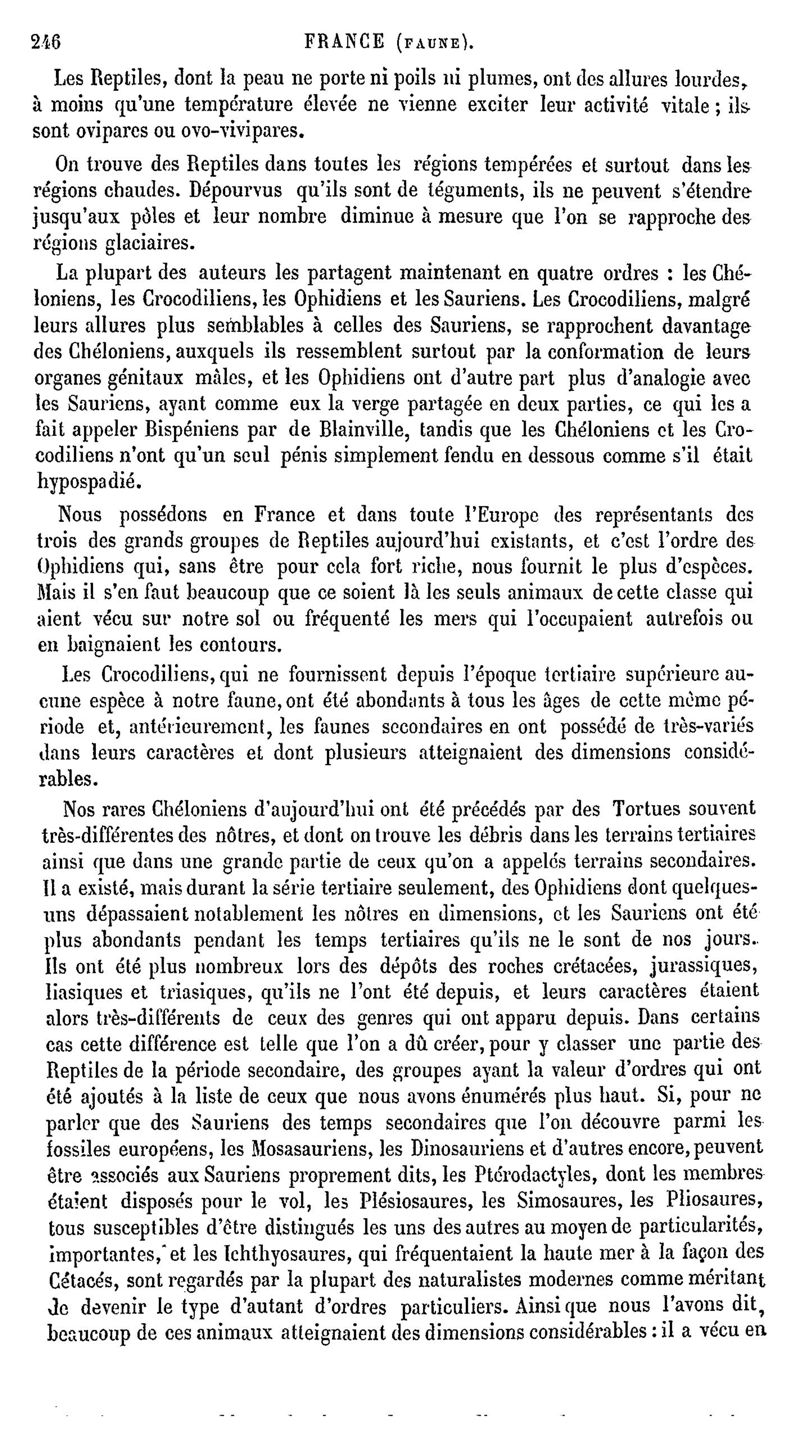 246 FRANCE (FAUNE).

Les Reptiles, dont la peau ne porte ni poils ni plumes, ont des allures lourdes, à moins qu'une température élevée ne vienne exciter leur activité vitale ; ils sont ovipares ou ovo-vivipares.

On trouve des Reptiles dans toutes les régions tempérées et surtout dans les régions chaudes. Dépourvus qu'ils sont de téguments, ils ne peuvent s'étendre jusqu'aux pôles et leur nombre diminue à mesure que l'on se rapproche des régions glaciaires.

La plupart des auteurs les partagent maintenant en quatre ordres : les Chéloniens, les Crocodiliens, les Ophidiens et les Sauriens. Les Crocodiliens, malgré leurs allures plus semblables à celles des Sauriens, se rapprochent davantage des Chéloniens, auxquels ils ressemblent surtout par la conformation de leurs organes génitaux mâles, et les Ophidiens ont d'autre part plus d'analogie avec les Sauriens, ayant comme eux la verge partagée en deux parties, ce qui les a fait appeler Bispéniens par de Blainville, tandis que les Chéloniens et les Crocodiliens n'ont qu'un seul pénis simplement fendu en dessous comme s'il était hypospadié.

Nous possédons en France et dans toute l'Europe des représentants des trois des grands groupes de Reptiles aujourd'hui existants, et c'est l'ordre des Ophidiens qui, sans être pour cela fort riche, nous fournit le plus d'espèces. Mais il s'en faut beaucoup que ce soient là les seuls animaux de cette classe qui aient vécu sur notre sol ou fréquenté les mers qui l'occupaient autrefois ou en baignaient les contours.

Les Crocodiliens, qui ne fournissent depuis l'époque tertiaire supérieure aucune espèce à notre faune, ont été abondants à tous les âges de cette même période et, antérieurement, les faunes secondaires en ont possédé de très-variés dans leurs caractères et dont plusieurs atteignaient des dimensions considérables.

Nos rares Chéloniens d'aujourd'hui ont été précédés par des Tortues souvent très-différentes des nôtres, et dont on trouve les débris dans les terrains tertiaires ainsi que dans une grande partie de ceux qu'on a appelés terrains secondaires. Il a existé, mais durant la série tertiaire seulement, des Ophidiens dont quelques-uns dépassaient notablement les nôtres en dimensions, et les Sauriens ont été plus abondants pendant les temps tertiaires qu'ils ne le sont de nos jours. Ils ont été plus nombreux lors des dépôts des roches crétacées, jurassiques, liasiques et triasiques, qu'ils ne l'ont été depuis, et leurs caractères étaient alors très-différents de ceux des genres qui ont apparu depuis. Dans certains cas cette différence est telle que l'on a dû créer, pour y classer une partie des Reptiles de la période secondaire, des groupes ayant la valeur d'ordres qui ont été ajoutés à la liste de ceux que nous avons énumérés plus haut. Si, pour ne parler que des Sauriens des temps secondaires que l'on découvre parmi les fossiles européens, les Mosasauriens, les Dinosauriens et d'autres encore, peuvent être associés aux Sauriens proprement dits, les Ptérodactyles, dont les membres étaient disposés pour le vol, les Plésiosaures, les Simosaures, les Pliosaures, tous susceptibles d'être distingués les uns des autres au moyen de particularités, importantes, et les Ichthyosaures, qui fréquentaient la haute mer à la façon des Cétacés, sont regardés par la plupart des naturalistes modernes comme méritant de devenir le type d'autant d'ordres particuliers. Ainsi que nous l'avons dit, beaucoup de ces animaux atteignaient des dimensions considérables : il a vécu en